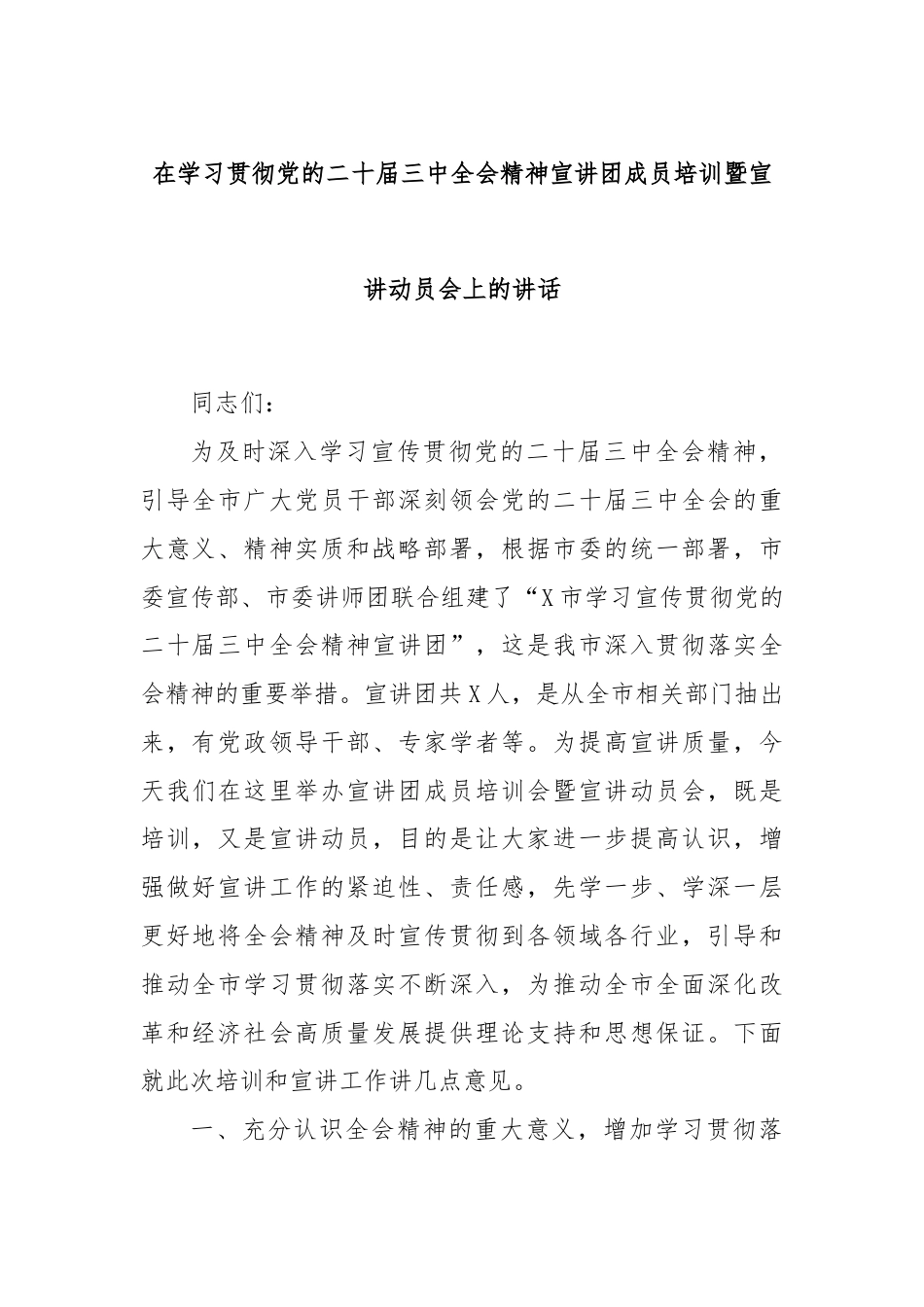 在学习贯彻党的二十届三中全会精神宣讲团成员培训暨宣讲动员会上的讲话

同志们：

为及时深入学习宣传贯彻党的二十届三中全会精神，引导全市广大党员干部深刻领会党的二十届三中全会的重大意义、精神实质和战略部署，根据市委的统一部署，市委宣传部、市委讲师团联合组建了“X市学习宣传贯彻党的二十届三中全会精神宣讲团”，这是我市深入贯彻落实全会精神的重要举措。宣讲团共X人，是从全市相关部门抽出来，有党政领导干部、专家学者等。为提高宣讲质量，今天我们在这里举办宣讲团成员培训会暨宣讲动员会，既是培训，又是宣讲动员，目的是让大家进一步提高认识，增强做好宣讲工作的紧迫性、责任感，先学一步、学深一层更好地将全会精神及时宣传贯彻到各领域各行业，引导和推动全市学习贯彻落实不断深入，为推动全市全面深化改革和经济社会高质量发展提供理论支持和思想保证。下面就此次培训和宣讲工作讲几点意见。

一、充分认识全会精神的重大意义，增加学习贯彻落